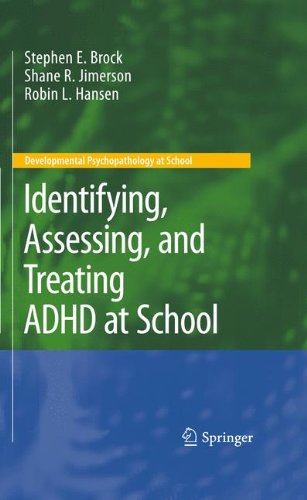 Stephen E. Brock
Shane R. Jimerson
Robin L. Hansen

Developmental Psychopathology at School

Identifying, Assessing, and Treating ADHD at School

Springer